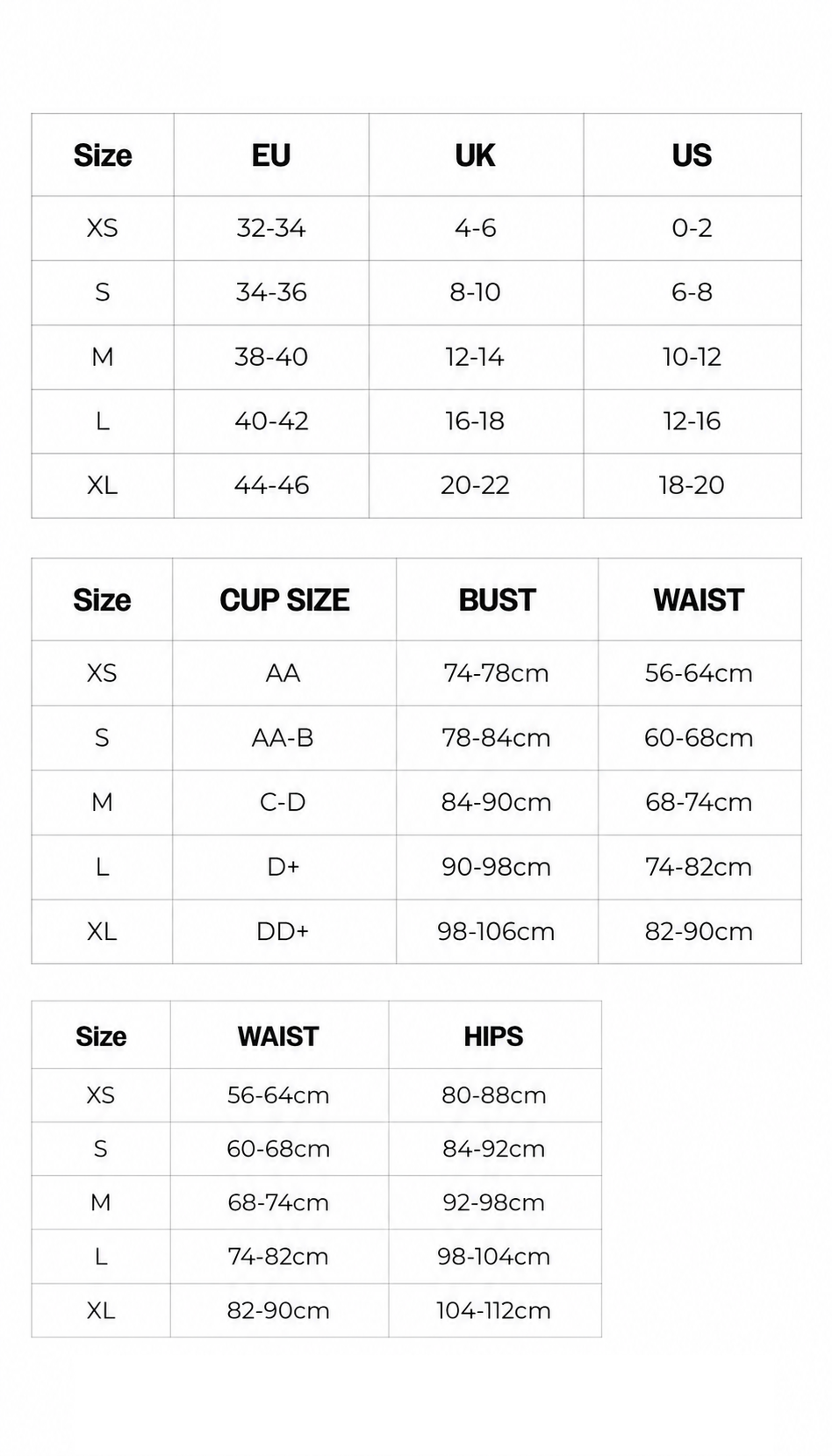 | Size | EU | UK | US |
|---|---|---|---|
| XS | 32-34 | 4-6 | 0-2 |
| S | 34-36 | 8-10 | 6-8 |
| M | 38-40 | 12-14 | 10-12 |
| L | 40-42 | 16-18 | 12-16 |
| XL | 44-46 | 20-22 | 18-20 |

| Size | CUP SIZE | BUST | WAIST |
|---|---|---|---|
| XS | AA | 74-78cm | 56-64cm |
| S | AA-B | 78-84cm | 60-68cm |
| M | C-D | 84-90cm | 68-74cm |
| L | D+ | 90-98cm | 74-82cm |
| XL | DD+ | 98-106cm | 82-90cm |

| Size | WAIST | HIPS |
|---|---|---|
| XS | 56-64cm | 80-88cm |
| S | 60-68cm | 84-92cm |
| M | 68-74cm | 92-98cm |
| L | 74-82cm | 98-104cm |
| XL | 82-90cm | 104-112cm |